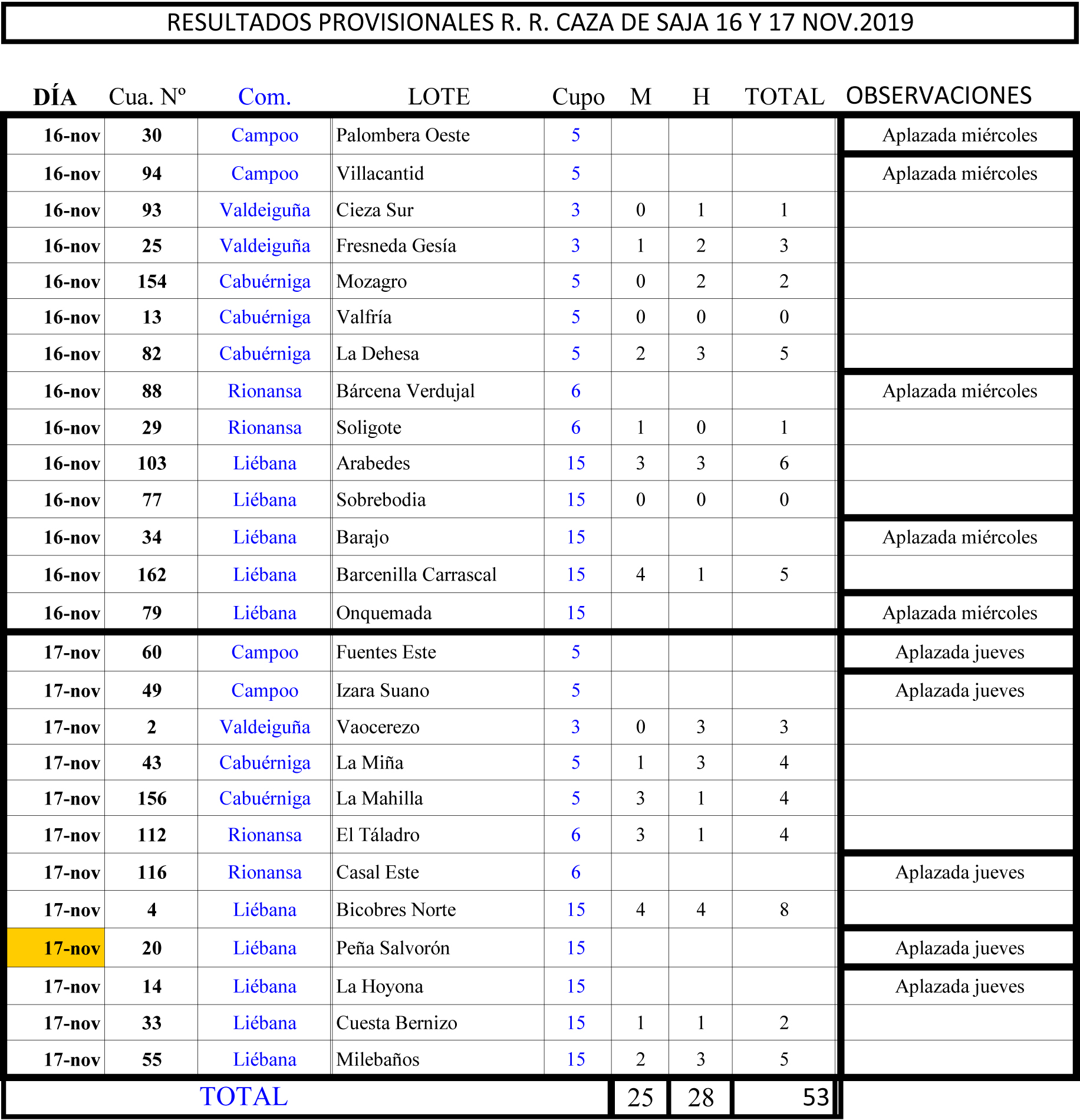 RESULTADOS PROVISIONALES R. R. CAZA DE SAJA 16 Y 17 NOV.2019

| DÍA | Cua. Nº | Com. | LOTE | Cupo | M | H | TOTAL | OBSERVACIONES |
|---|---|---|---|---|---|---|---|---|
| 16-nov | 30 | Campoo | Palombera Oeste | 5 | | | | Aplazada miércoles |
| 16-nov | 94 | Campoo | Villacantid | 5 | | | | Aplazada miércoles |
| 16-nov | 93 | Valdeiguña | Cieza Sur | 3 | 0 | 1 | 1 | |
| 16-nov | 25 | Valdeiguña | Fresneda Gesía | 3 | 1 | 2 | 3 | |
| 16-nov | 154 | Cabuérniga | Mozagro | 5 | 0 | 2 | 2 | |
| 16-nov | 13 | Cabuérniga | Valfría | 5 | 0 | 0 | 0 | |
| 16-nov | 82 | Cabuérniga | La Dehesa | 5 | 2 | 3 | 5 | |
| 16-nov | 88 | Rionansa | Bárcena Verdujal | 6 | | | | Aplazada miércoles |
| 16-nov | 29 | Rionansa | Soligote | 6 | 1 | 0 | 1 | |
| 16-nov | 103 | Liébana | Arabedes | 15 | 3 | 3 | 6 | |
| 16-nov | 77 | Liébana | Sobrebodia | 15 | 0 | 0 | 0 | |
| 16-nov | 34 | Liébana | Barajo | 15 | | | | Aplazada miércoles |
| 16-nov | 162 | Liébana | Barcenilla Carrascal | 15 | 4 | 1 | 5 | |
| 16-nov | 79 | Liébana | Onquemada | 15 | | | | Aplazada miércoles |
| 17-nov | 60 | Campoo | Fuentes Este | 5 | | | | Aplazada jueves |
| 17-nov | 49 | Campoo | Izara Suano | 5 | | | | Aplazada jueves |
| 17-nov | 2 | Valdeiguña | Vaocerezo | 3 | 0 | 3 | 3 | |
| 17-nov | 43 | Cabuérniga | La Miña | 5 | 1 | 3 | 4 | |
| 17-nov | 156 | Cabuérniga | La Mahilla | 5 | 3 | 1 | 4 | |
| 17-nov | 112 | Rionansa | El Táladro | 6 | 3 | 1 | 4 | |
| 17-nov | 116 | Rionansa | Casal Este | 6 | | | | Aplazada jueves |
| 17-nov | 4 | Liébana | Bicobres Norte | 15 | 4 | 4 | 8 | |
| 17-nov | 20 | Liébana | Peña Salvorón | 15 | | | | Aplazada jueves |
| 17-nov | 14 | Liébana | La Hoyona | 15 | | | | Aplazada jueves |
| 17-nov | 33 | Liébana | Cuesta Bernizo | 15 | 1 | 1 | 2 | |
| 17-nov | 55 | Liébana | Milebaños | 15 | 2 | 3 | 5 | |
| TOTAL | | | | | 25 | 28 | 53 | |